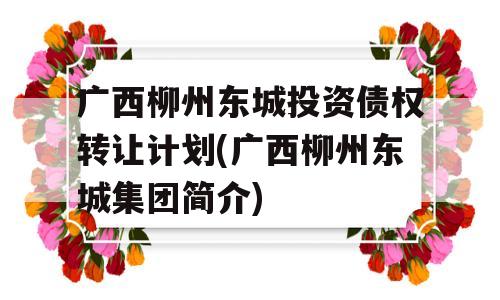 广西柳州东城投资债权转让计划(广西柳州东城集团简介)